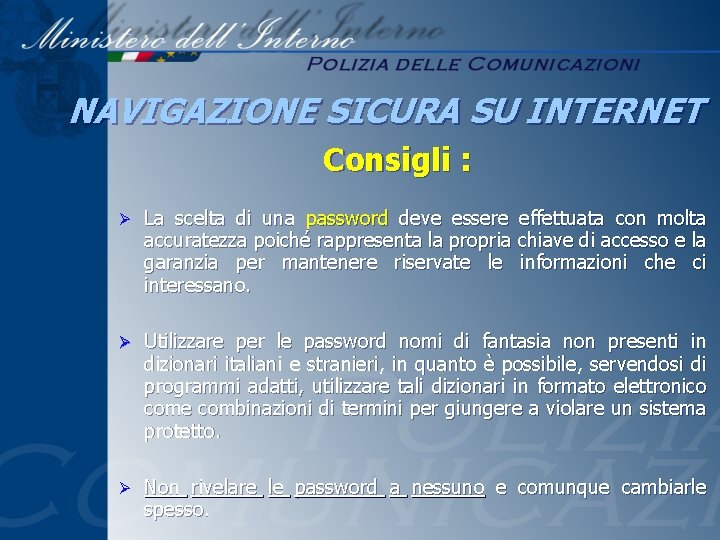 Ministero dell'Interno

POLIZIA DELLE COMUNICAZIONI

NAVIGAZIONE SICURA SU INTERNET

Consigli :

➢ La scelta di una password deve essere effettuata con molta accuratezza poiché rappresenta la propria chiave di accesso e la garanzia per mantenere riservate le informazioni che ci interessano.

➢ Utilizzare per le password nomi di fantasia non presenti in dizionari italiani e stranieri, in quanto è possibile, servendosi di programmi adatti, utilizzare tali dizionari in formato elettronico come combinazioni di termini per giungere a violare un sistema protetto.

➢ Non rivelare le password a nessuno e comunque cambiarle spesso.